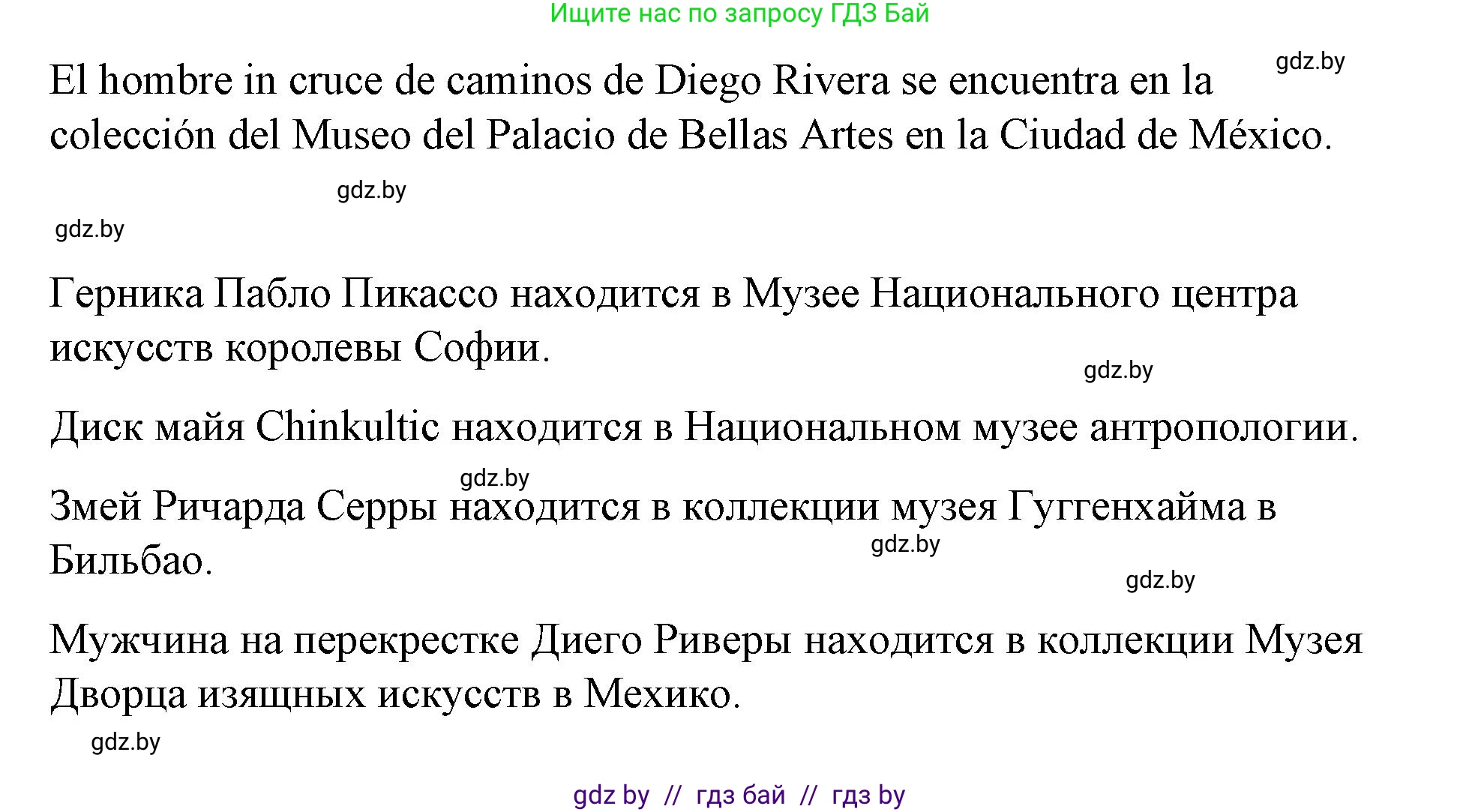 Ищите нас по запросу ГДЗ Бай

gdz.by

El hombre in cruce de caminos de Diego Rivera se encuentra en la colección del Museo del Palacio de Bellas Artes en la Ciudad de México.

gdz.by

gdz.by

Герника Пабло Пикассо находится в Музее Национального центра искусств королевы Софии.

gdz.by

Диск майя Chinkultic находится в Национальном музее антропологии.

gdz.by

Змей Ричарда Серры находится в коллекции музея Гуггенхайма в Бильбао.

gdz.by

gdz.by

Мужчина на перекрестке Диего Риверы находится в коллекции Музея Дворца изящных искусств в Мехико.

gdz.by

gdz by // гдз бай // гдз by